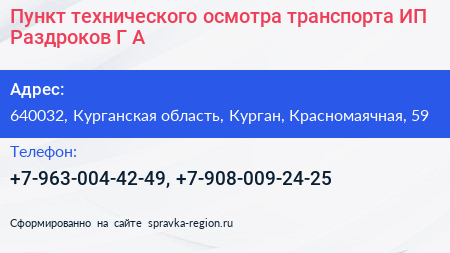 Пункт технического осмотра транспорта ИП Раздроков Г А

Адрес:

640032, Курганская область, Курган, Красномаячная, 59

Телефон:

+7-963-004-42-49, +7-908-009-24-25

Сформированно на сайте spravka-region.ru